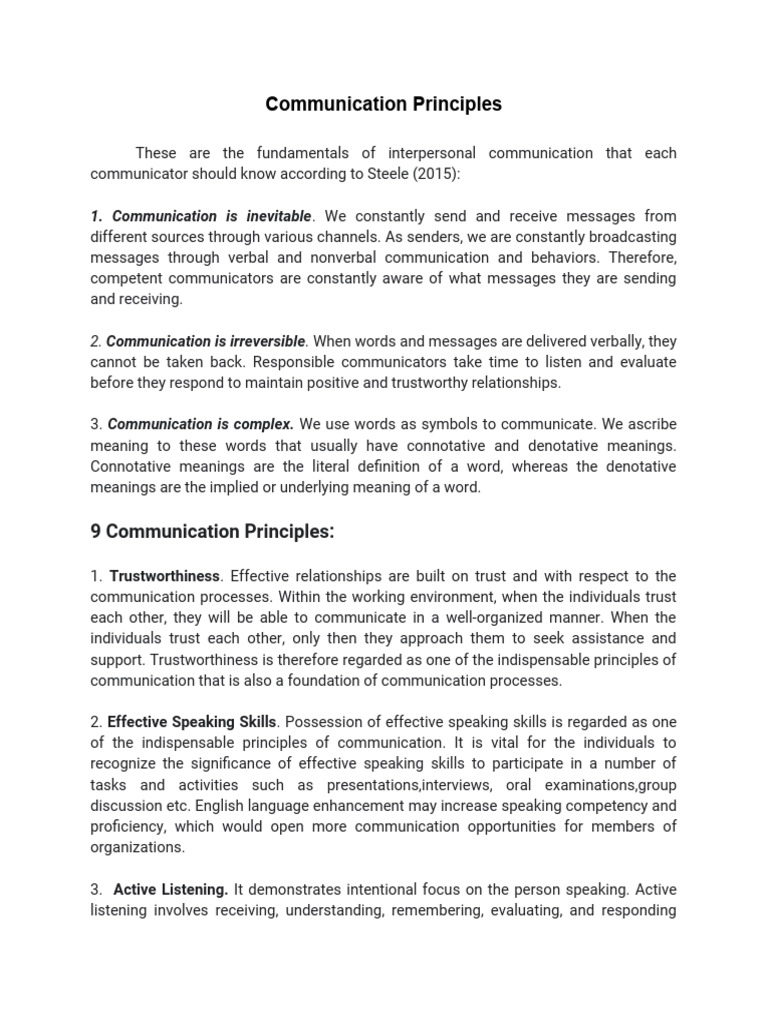 Communication Principles

These are the fundamentals of interpersonal communication that each communicator should know according to Steele (2015):

1. Communication is inevitable. We constantly send and receive messages from different sources through various channels. As senders, we are constantly broadcasting messages through verbal and nonverbal communication and behaviors. Therefore, competent communicators are constantly aware of what messages they are sending and receiving.

2. Communication is irreversible. When words and messages are delivered verbally, they cannot be taken back. Responsible communicators take time to listen and evaluate before they respond to maintain positive and trustworthy relationships.

3. Communication is complex. We use words as symbols to communicate. We ascribe meaning to these words that usually have connotative and denotative meanings. Connotative meanings are the literal definition of a word, whereas the denotative meanings are the implied or underlying meaning of a word.

9 Communication Principles:

1. Trustworthiness. Effective relationships are built on trust and with respect to the communication processes. Within the working environment, when the individuals trust each other, they will be able to communicate in a well-organized manner. When the individuals trust each other, only then they approach them to seek assistance and support. Trustworthiness is therefore regarded as one of the indispensable principles of communication that is also a foundation of communication processes.

2. Effective Speaking Skills. Possession of effective speaking skills is regarded as one of the indispensable principles of communication. It is vital for the individuals to recognize the significance of effective speaking skills to participate in a number of tasks and activities such as presentations,interviews, oral examinations,group discussion etc. English language enhancement may increase speaking competency and proficiency, which would open more communication opportunities for members of organizations.

3. Active Listening. It demonstrates intentional focus on the person speaking. Active listening involves receiving, understanding, remembering, evaluating, and responding